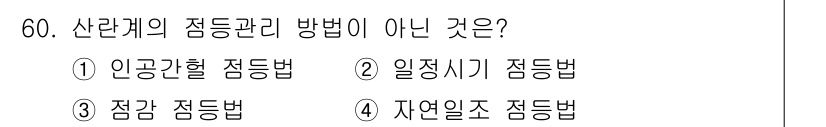 60. 산란계의 점등관리 방법이 아닌 것은?
① 인공간헐 점등법 ② 일정시기 점등법
③ 점감 점등법 ④ 자연일조 점등법